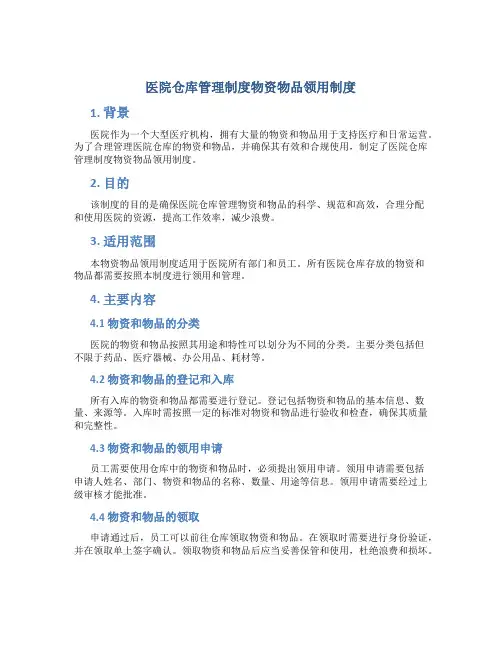 医院仓库管理制度物资物品领用制度

1. 背景

医院作为一个大型医疗机构，拥有大量的物资和物品用于支持医疗和日常运营。为了合理管理医院仓库的物资和物品，并确保其有效和合规使用，制定了医院仓库管理制度物资物品领用制度。

2. 目的

该制度的目的是确保医院仓库管理物资和物品的科学、规范和高效，合理分配和使用医院的资源，提高工作效率，减少浪费。

3. 适用范围

本物资物品领用制度适用于医院所有部门和员工。所有医院仓库存放的物资和物品都需要按照本制度进行领用和管理。

4. 主要内容

4.1 物资和物品的分类

医院的物资和物品按照其用途和特性可以划分为不同的分类。主要分类包括但不限于药品、医疗器械、办公用品、耗材等。

4.2 物资和物品的登记和入库

所有入库的物资和物品都需要进行登记。登记包括物资和物品的基本信息、数量、来源等。入库时需按照一定的标准对物资和物品进行验收和检查，确保其质量和完整性。

4.3 物资和物品的领用申请

员工需要使用仓库中的物资和物品时，必须提出领用申请。领用申请需要包括申请人姓名、部门、物资和物品的名称、数量、用途等信息。领用申请需要经过上级审核才能批准。

4.4 物资和物品的领取

申请通过后，员工可以前往仓库领取物资和物品。在领取时需要进行身份验证，并在领取单上签字确认。领取物资和物品后应当妥善保管和使用，杜绝浪费和损坏。